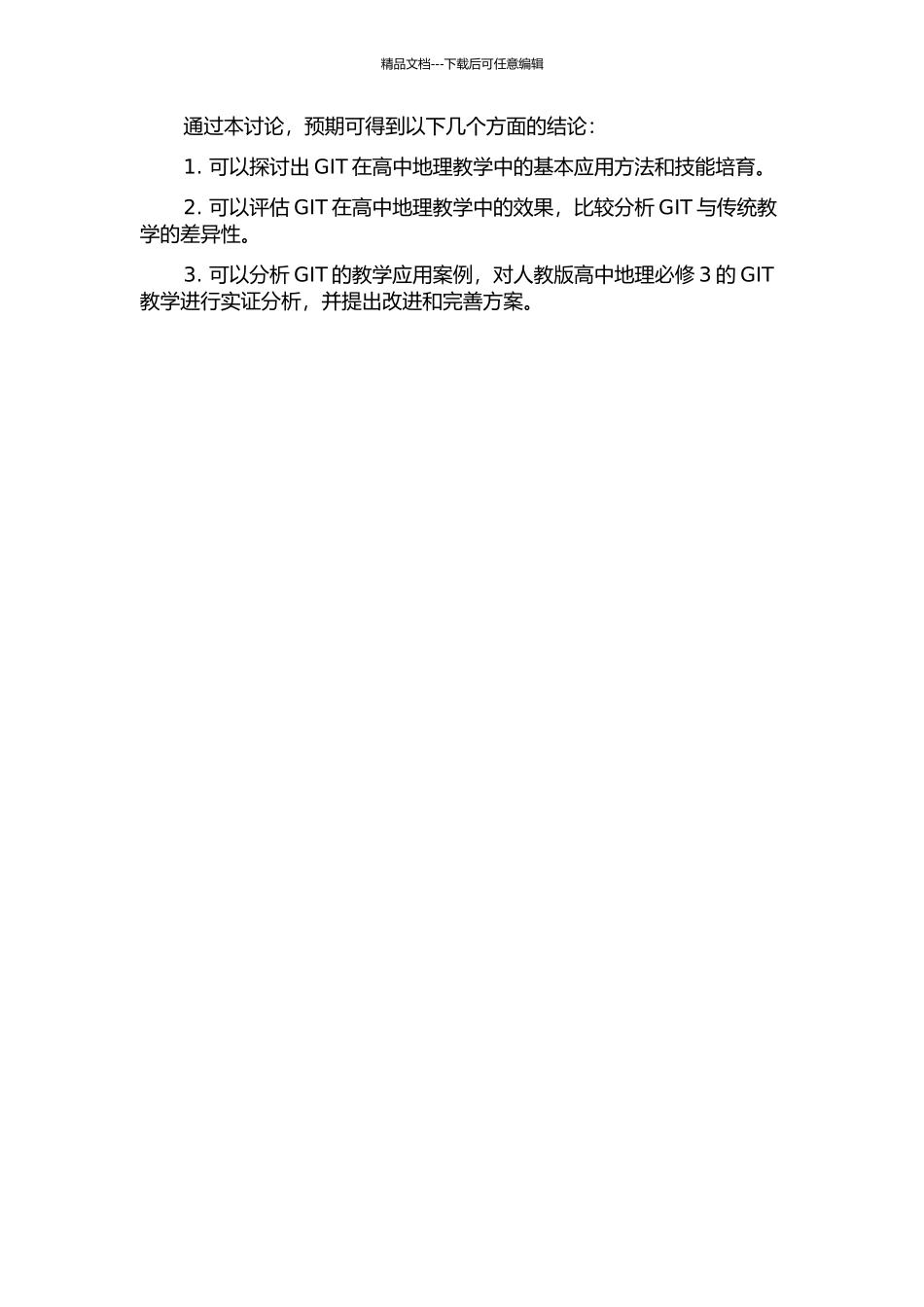 精品文档---下载后可任意编辑

通过本讨论，预期可得到以下几个方面的结论：

1. 可以探讨出 GIT 在高中地理教学中的基本应用方法和技能培育。

2. 可以评估 GIT 在高中地理教学中的效果，比较分析 GIT 与传统教学的差异性。

3. 可以分析 GIT 的教学应用案例，对人教版高中地理必修 3 的 GIT 教学进行实证分析，并提出改进和完善方案。